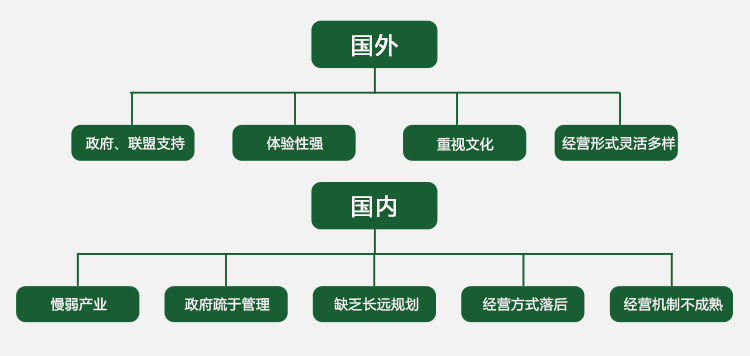 国外

政府、联盟支持

体验性强

重视文化

经营形式灵活多样

国内

慢弱产业

政府疏于管理

缺乏长远规划

经营方式落后

经营机制不成熟